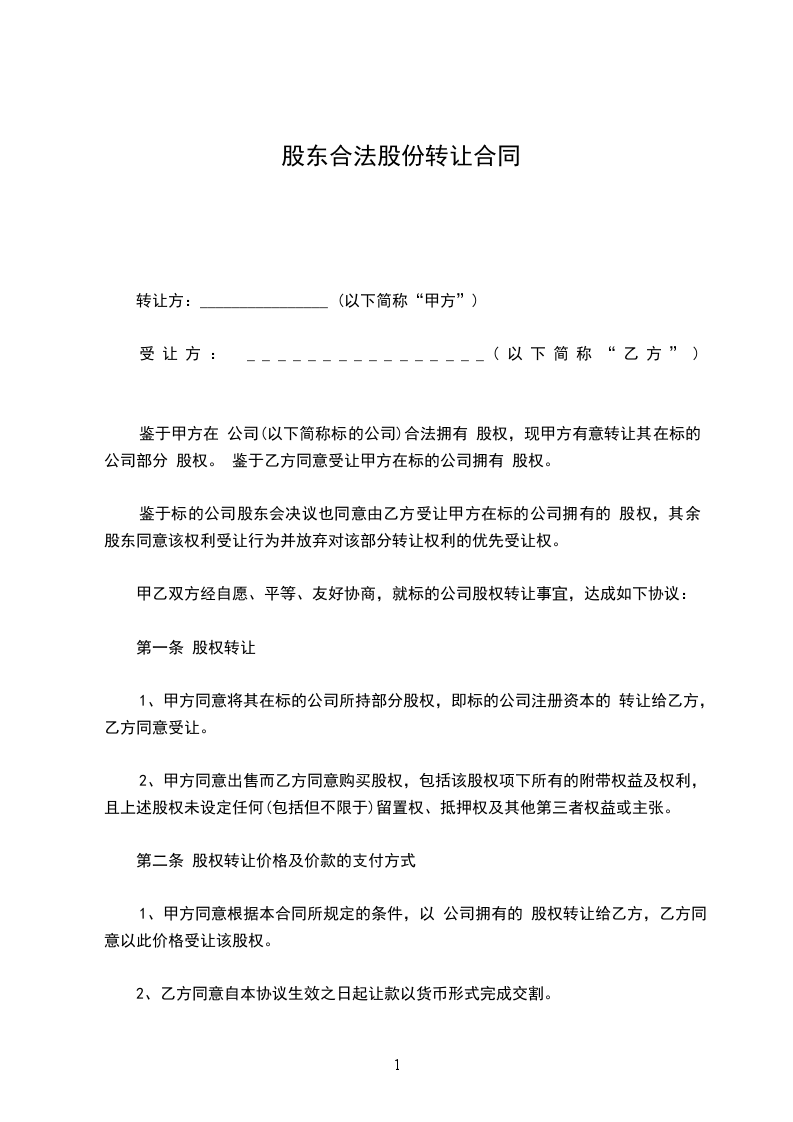 股东合法股份转让合同

转让方：________________（以下简称“甲方”）

受让方：________________（以下简称“乙方”）

鉴于甲方在 公司(以下简称标的公司)合法拥有 股权，现甲方有意转让其在标的公司部分 股权。 鉴于乙方同意受让甲方在标的公司拥有 股权。

鉴于标的公司股东会决议也同意由乙方受让甲方在标的公司拥有的 股权，其余股东同意该权利受让行为并放弃对该部分转让权利的优先受让权。

甲乙双方经自愿、平等、友好协商，就标的公司股权转让事宜，达成如下协议：

第一条 股权转让

1、甲方同意将其在标的公司所持部分股权，即标的公司注册资本的 转让给乙方，乙方同意受让。

2、甲方同意出售而乙方同意购买股权，包括该股权项下所有的附带权益及权利，且上述股权未设定任何(包括但不限于)留置权、抵押权及其他第三者权益或主张。

第二条 股权转让价格及价款的支付方式

1、甲方同意根据本合同所规定的条件，以 公司拥有的 股权转让给乙方，乙方同意以此价格受让该股权。

2、乙方同意自本协议生效之日起让款以货币形式完成交割。

1